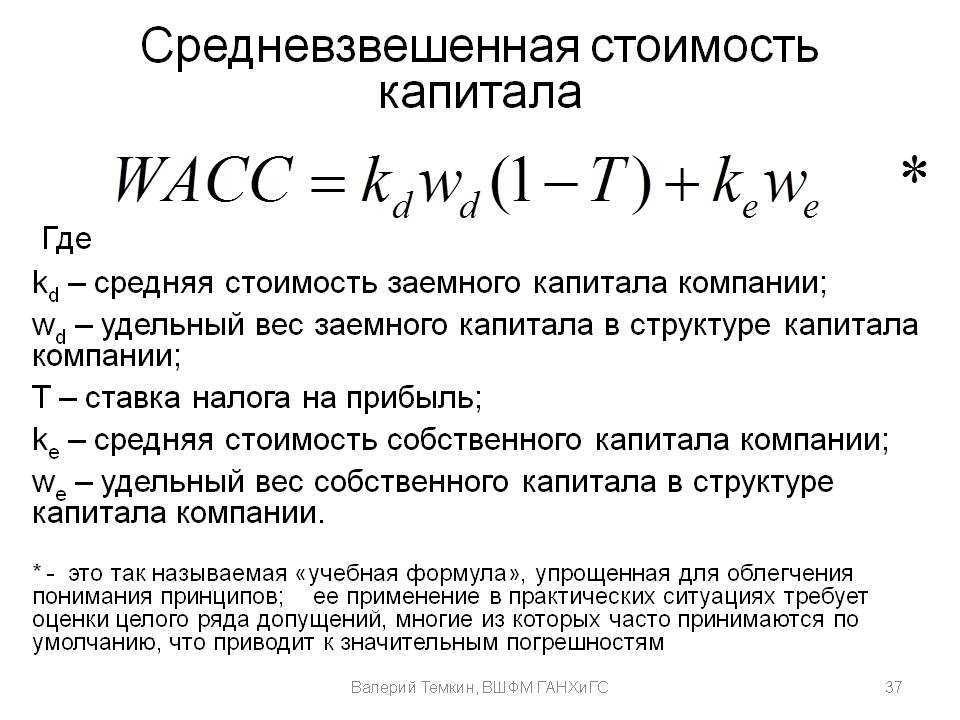 Средневзвешенная стоимость капитала

$WACC = k_d w_d (1 - T) + k_e w_e$ *

Где

$k_d$ – средняя стоимость заемного капитала компании;

$w_d$ – удельный вес заемного капитала в структуре капитала компании;

T – ставка налога на прибыль;

$k_e$ – средняя стоимость собственного капитала компании;

$w_e$ – удельный вес собственного капитала в структуре капитала компании.

* - это так называемая «учебная формула», упрощенная для облегчения понимания принципов; ее применение в практических ситуациях требует оценки целого ряда допущений, многие из которых часто принимаются по умолчанию, что приводит к значительным погрешностям

Валерий Темкин, ВШФМ ГАНХиГС

37